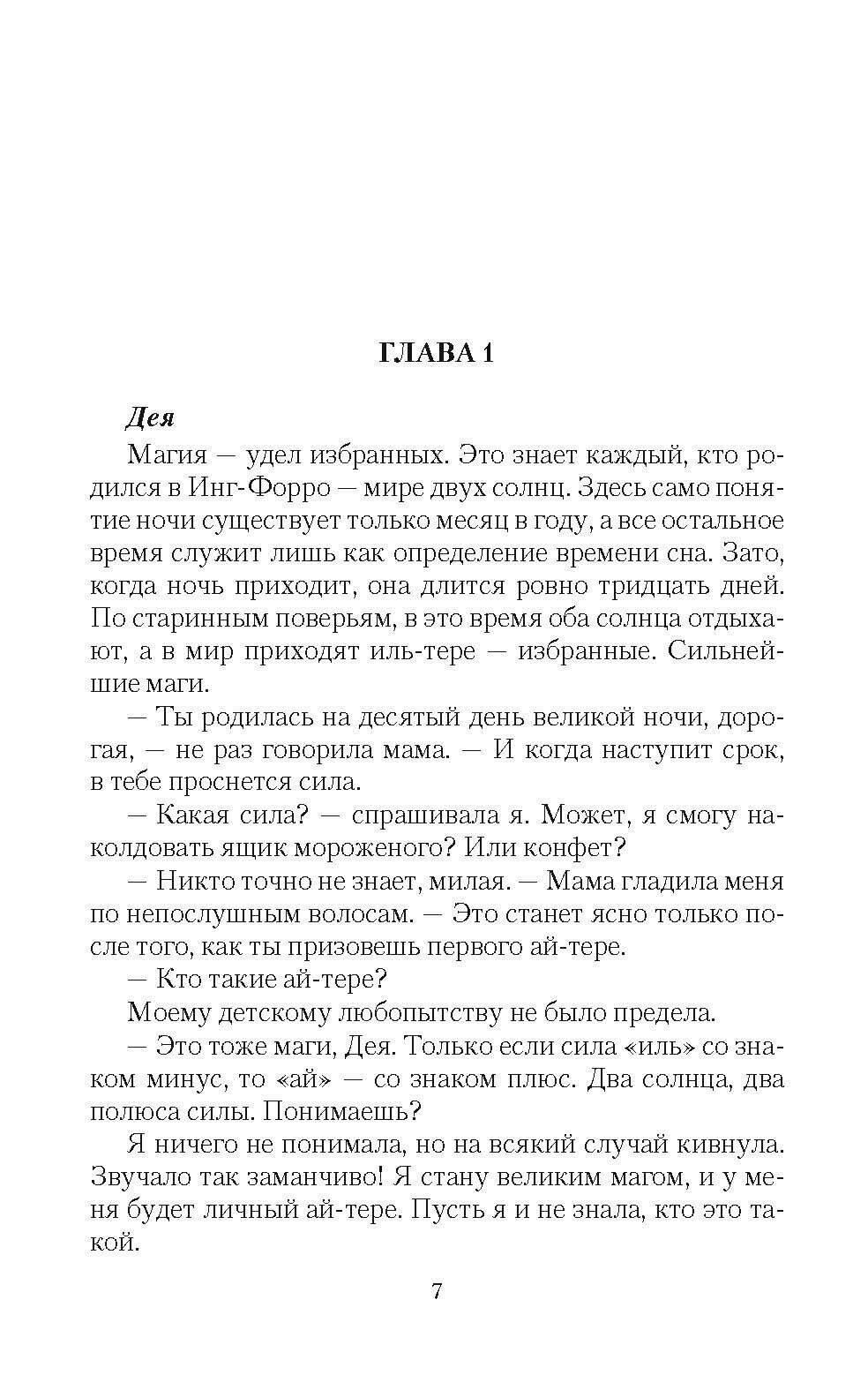 ГЛАВА 1

Дея

Магия — удел избранных. Это знает каждый, кто родился в Инг-Форро — мире двух солнц. Здесь само понятие ночи существует только месяц в году, а все остальное время служит лишь как определение времени сна. Зато, когда ночь приходит, она длится ровно тридцать дней. По старинным поверьям, в это время оба солнца отдыхают, а в мир приходят иль-тере — избранные. Сильнейшие маги.

— Ты родилась на десятый день великой ночи, дорогая, — не раз говорила мама. — И когда наступит срок, в тебе проснется сила.

— Какая сила? — спрашивала я. Может, я смогу наколдовать ящик мороженого? Или конфет?

— Никто точно не знает, милая. — Мама гладила меня по непослушным волосам. — Это станет ясно только после того, как ты призовешь первого ай-тере.

— Кто такие ай-тере?

Моему детскому любопытству не было предела.

— Это тоже маги, Дея. Только если сила «иль» со знаком минус, то «ай» — со знаком плюс. Два солнца, два полюса силы. Понимаешь?

Я ничего не понимала, но на всякий случай кивнула. Звучало так заманчиво! Я стану великим магом, и у меня будет личный ай-тере. Пусть я и не знала, кто это такой.

7